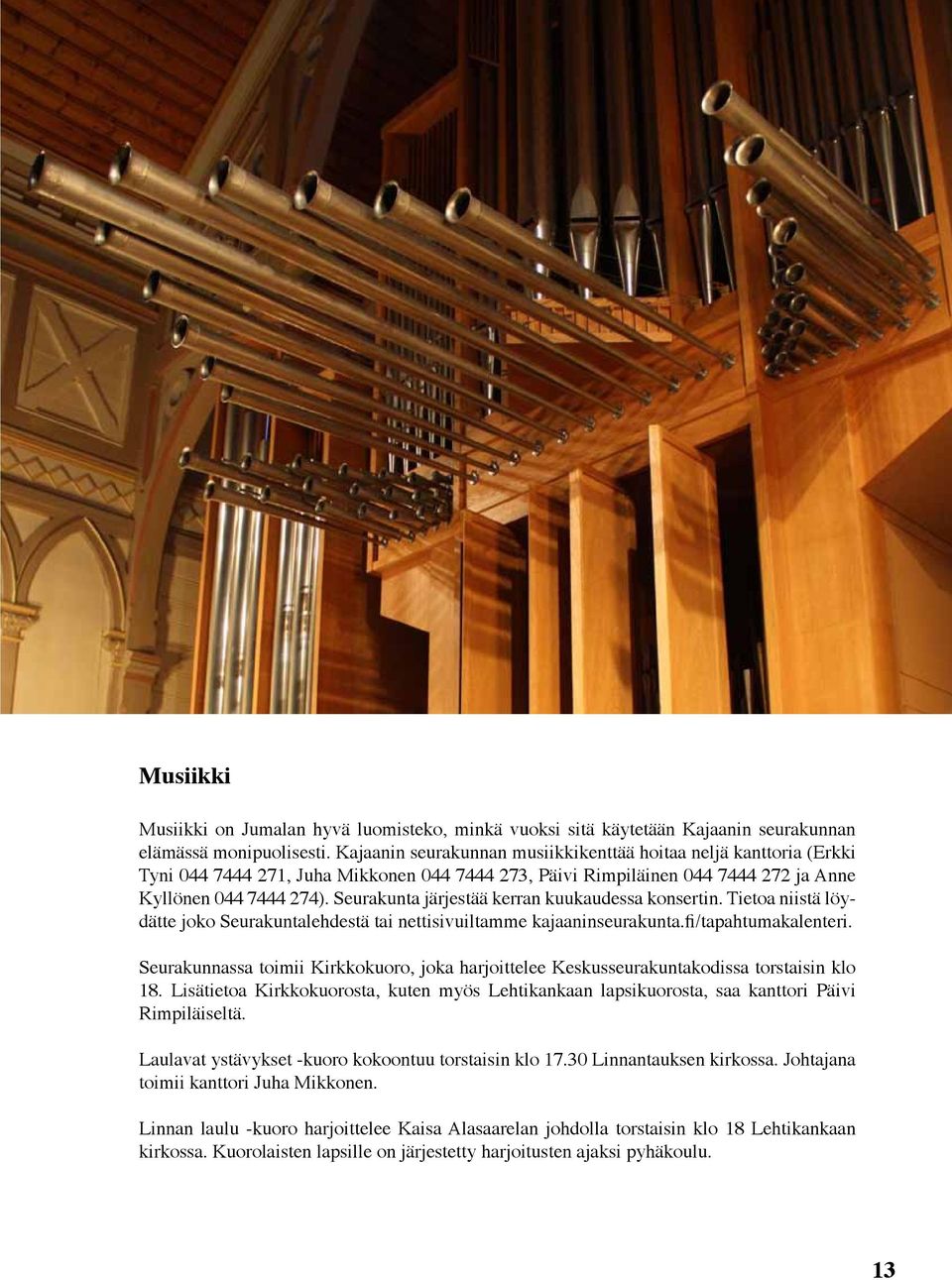 Musiikki

Musiikki on Jumalan hyvä luomisteko, minkä vuoksi sitä käytetään Kajaanin seurakunnan elämässä monipuolisesti. Kajaanin seurakunnan musiikkikenttää hoitaa neljä kanttoria (Erkki Tyni 044 7444 271, Juha Mikkonen 044 7444 273, Päivi Rimpiläinen 044 7444 272 ja Anne Kyllönen 044 7444 274). Seurakunta järjestää kerran kuukaudessa konsertin. Tietoa niistä löydätte joko Seurakuntalehdestä tai nettisivuiltamme kajaaninseurakunta.fi/tapahtumakalenteri.

Seurakunnassa toimii Kirkkokuoro, joka harjoittelee Keskusseurakuntakodissa torstaisin klo 18. Lisätietoa Kirkkokuorosta, kuten myös Lehtikankaan lapsikuorosta, saa kanttori Päivi Rimpiläiseltä.

Laulavat ystävykset -kuoro kokoontuu torstaisin klo 17.30 Linnantauksen kirkossa. Johtajana toimii kanttori Juha Mikkonen.

Linnan laulu -kuoro harjoittelee Kaisa Alasaarelan johdolla torstaisin klo 18 Lehtikankaan kirkossa. Kuorolaisten lapsille on järjestetty harjoitusten ajaksi pyhäkoulu.

13